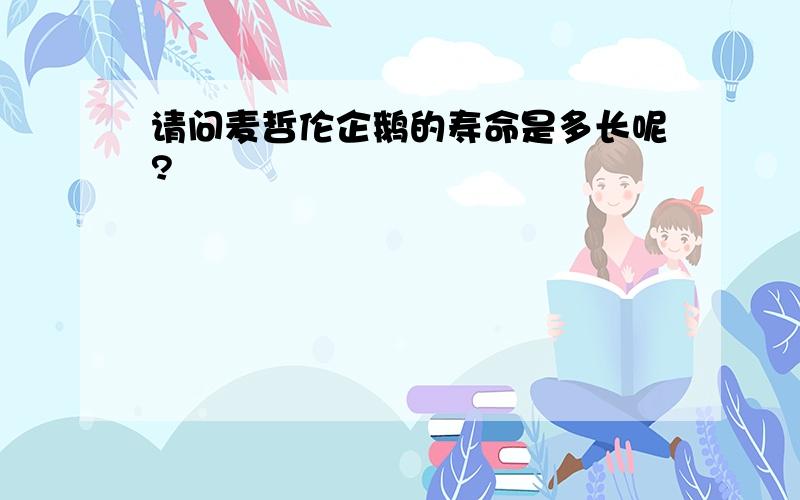 请问麦哲伦企鹅的寿命是多长呢?